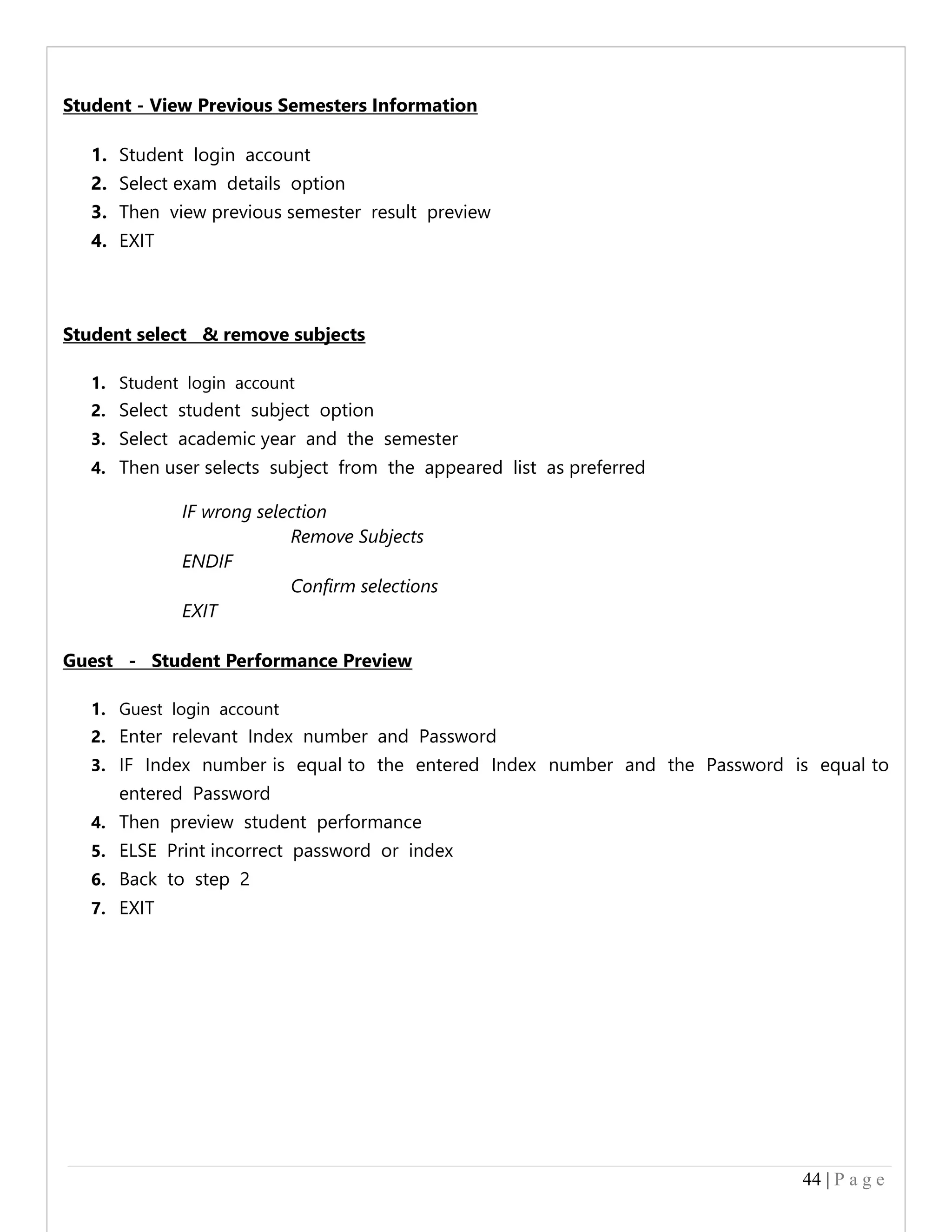 Student - View Previous Semesters Information

1. Student login account
2. Select exam details option
3. Then view previous semester result preview
4. EXIT

Student select & remove subjects

1. Student login account
2. Select student subject option
3. Select academic year and the semester
4. Then user selects subject from the appeared list as preferred

IF wrong selection
Remove Subjects
ENDIF
Confirm selections
EXIT

Guest - Student Performance Preview

1. Guest login account
2. Enter relevant Index number and Password
3. IF Index number is equal to the entered Index number and the Password is equal to entered Password
4. Then preview student performance
5. ELSE Print incorrect password or index
6. Back to step 2
7. EXIT

44 | P a g e